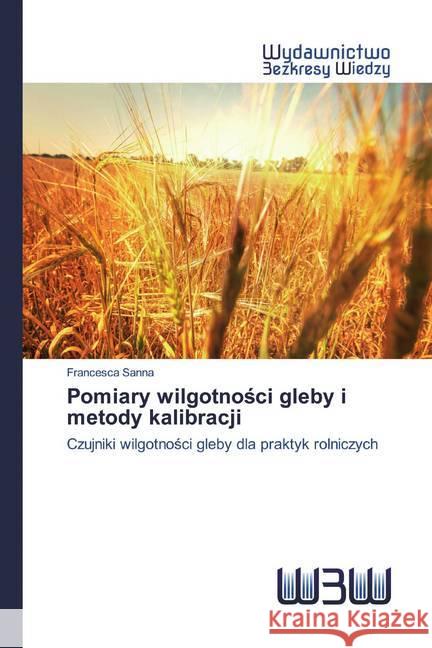 Wydawnictwo
Bezkresy Wiedzy

Francesca Sanna

Pomiary wilgotności gleby i metody kalibracji

Czujniki wilgotności gleby dla praktyk rolniczych

WBW

Kraina Książek